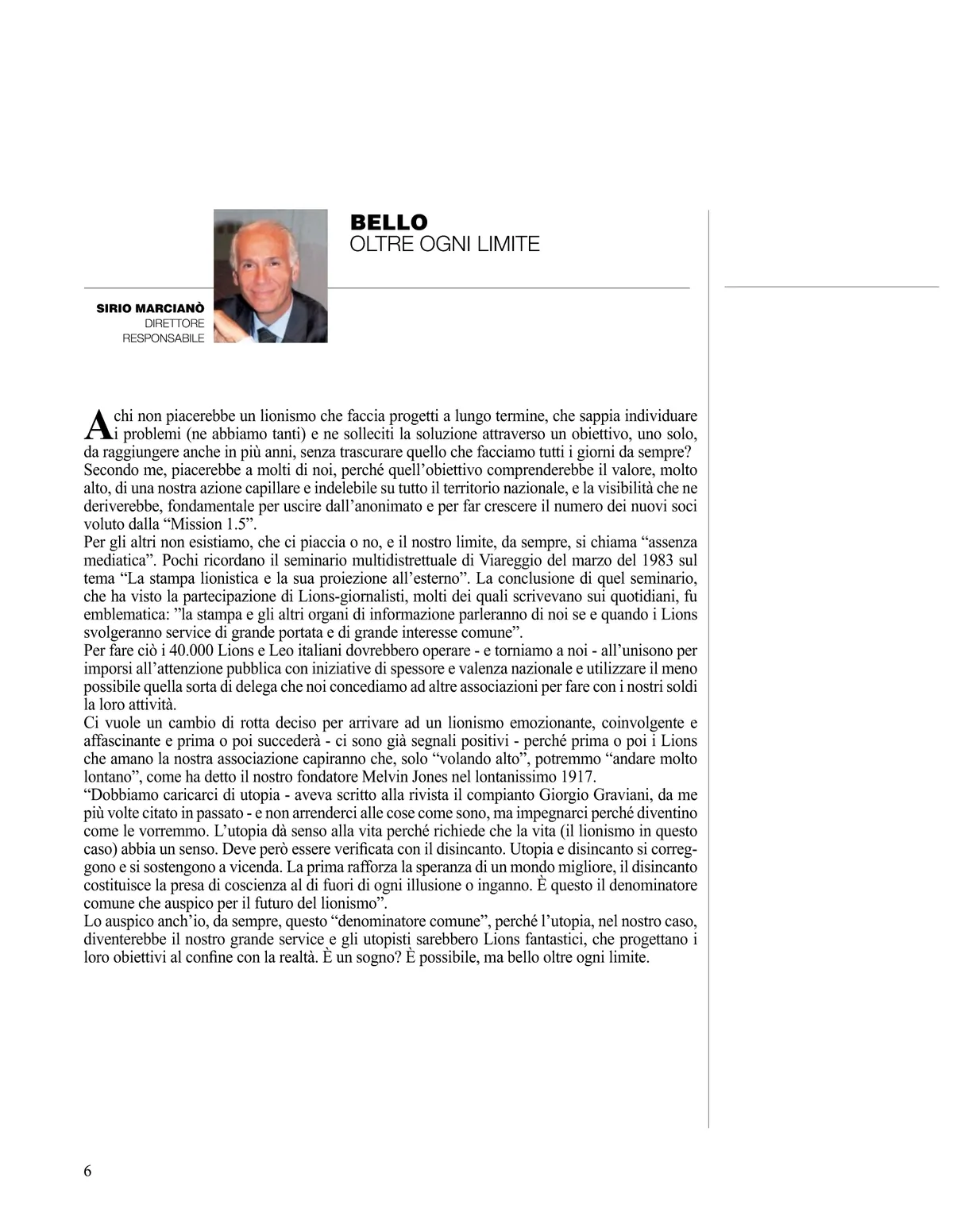 BELLO
OLTRE OGNI LIMITE

SIRIO MARCIANÒ
DIRETTORE
RESPONSABILE

A chi non piacerebbe un lionismo che faccia progetti a lungo termine, che sappia individuare i problemi (ne abbiamo tanti) e ne solleciti la soluzione attraverso un obiettivo, uno solo, da raggiungere anche in più anni, senza trascurare quello che facciamo tutti i giorni da sempre?
Secondo me, piacerebbe a molti di noi, perché quell'obiettivo comprenderebbe il valore, molto alto, di una nostra azione capillare e indelebile su tutto il territorio nazionale, e la visibilità che ne deriverebbe, fondamentale per uscire dall'anonimato e per far crescere il numero dei nuovi soci voluto dalla "Mission 1.5".
Per gli altri non esistiamo, che ci piaccia o no, e il nostro limite, da sempre, si chiama "assenza mediatica". Pochi ricordano il seminario multidistrettuale di Viareggio del marzo del 1983 sul tema "La stampa lionistica e la sua proiezione all'esterno". La conclusione di quel seminario, che ha visto la partecipazione di Lions-giornalisti, molti dei quali scrivevano sui quotidiani, fu emblematica: "la stampa e gli altri organi di informazione parleranno di noi se e quando i Lions svolgeranno service di grande portata e di grande interesse comune".
Per fare ciò i 40.000 Lions e Leo italiani dovrebbero operare - e torniamo a noi - all'unisono per imporsi all'attenzione pubblica con iniziative di spessore e valenza nazionale e utilizzare il meno possibile quella sorta di delega che noi concediamo ad altre associazioni per fare con i nostri soldi la loro attività.
Ci vuole un cambio di rotta deciso per arrivare ad un lionismo emozionante, coinvolgente e affascinante e prima o poi succederà - ci sono già segnali positivi - perché prima o poi i Lions che amano la nostra associazione capiranno che, solo "volando alto", potremmo "andare molto lontano", come ha detto il nostro fondatore Melvin Jones nel lontanissimo 1917.
"Dobbiamo caricarci di utopia - aveva scritto alla rivista il compianto Giorgio Graviani, da me più volte citato in passato - e non arrenderci alle cose come sono, ma impegnarci perché diventino come le vorremmo. L'utopia dà senso alla vita perché richiede che la vita (il lionismo in questo caso) abbia un senso. Deve però essere verificata con il disincanto. Utopia e disincanto si correggono e si sostengono a vicenda. La prima rafforza la speranza di un mondo migliore, il disincanto costituisce la presa di coscienza al di fuori di ogni illusione o inganno. È questo il denominatore comune che auspico per il futuro del lionismo".
Lo auspico anch'io, da sempre, questo "denominatore comune", perché l'utopia, nel nostro caso, diventerebbe il nostro grande service e gli utopisti sarebbero Lions fantastici, che progettano i loro obiettivi al confine con la realtà. È un sogno? È possibile, ma bello oltre ogni limite.

6